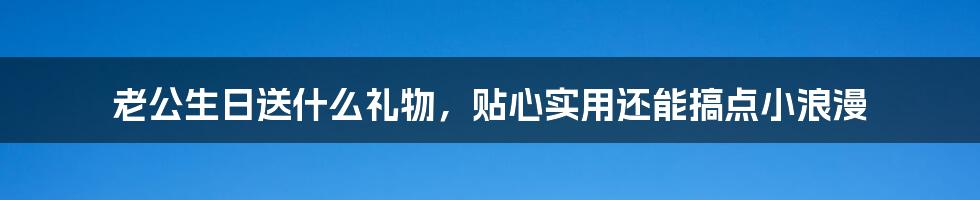 老公生日送什么礼物，贴心实用还能搞点小浪漫